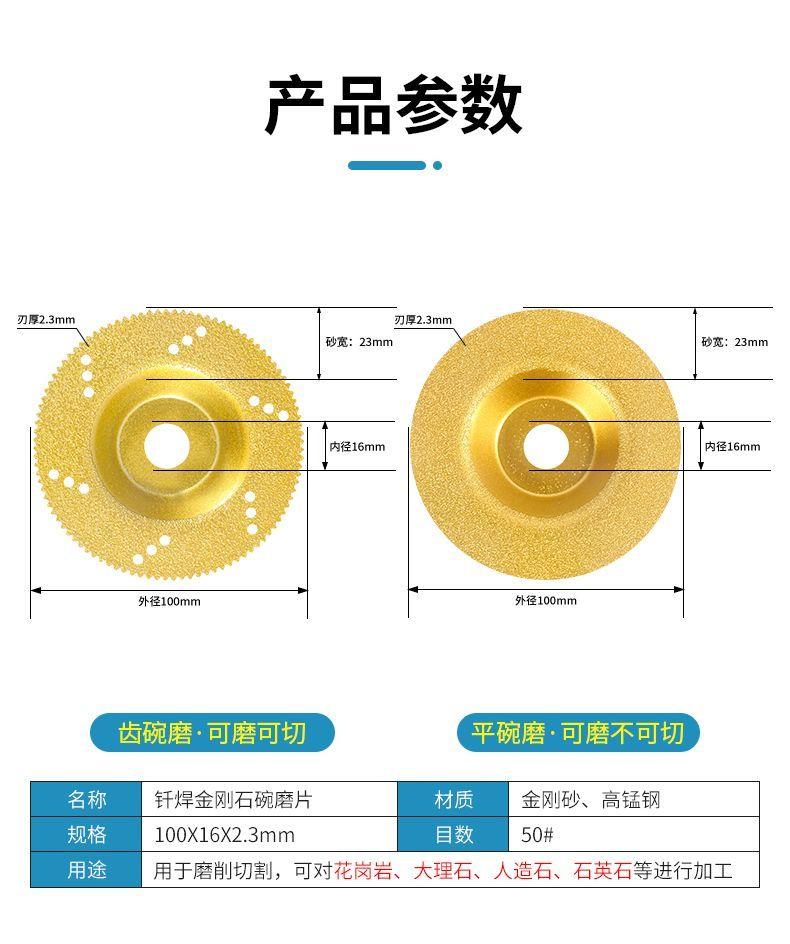 产品参数

刃厚2.3mm

砂宽：23mm

内径16mm

外径100mm

刃厚2.3mm

砂宽：23mm

内径16mm

外径100mm

齿碗磨·可磨可切

平碗磨·可磨不可切

| 名称 | 钎焊金刚石碗磨片 | 材质 | 金刚砂、高锰钢 |
|---|---|---|---|
| 规格 | 100X16X2.3mm | 目数 | 50# |
| 用途 | 用于磨削切割，可对花岗岩、大理石、人造石、石英石等进行加工 | | |